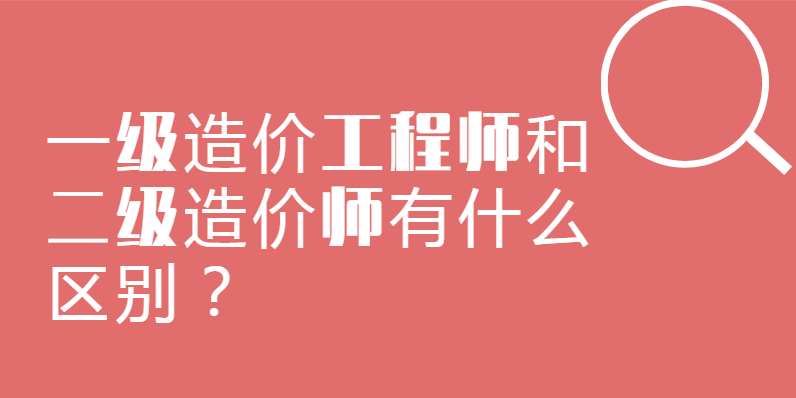 一级造价工程师和二级造价师有什么区别？